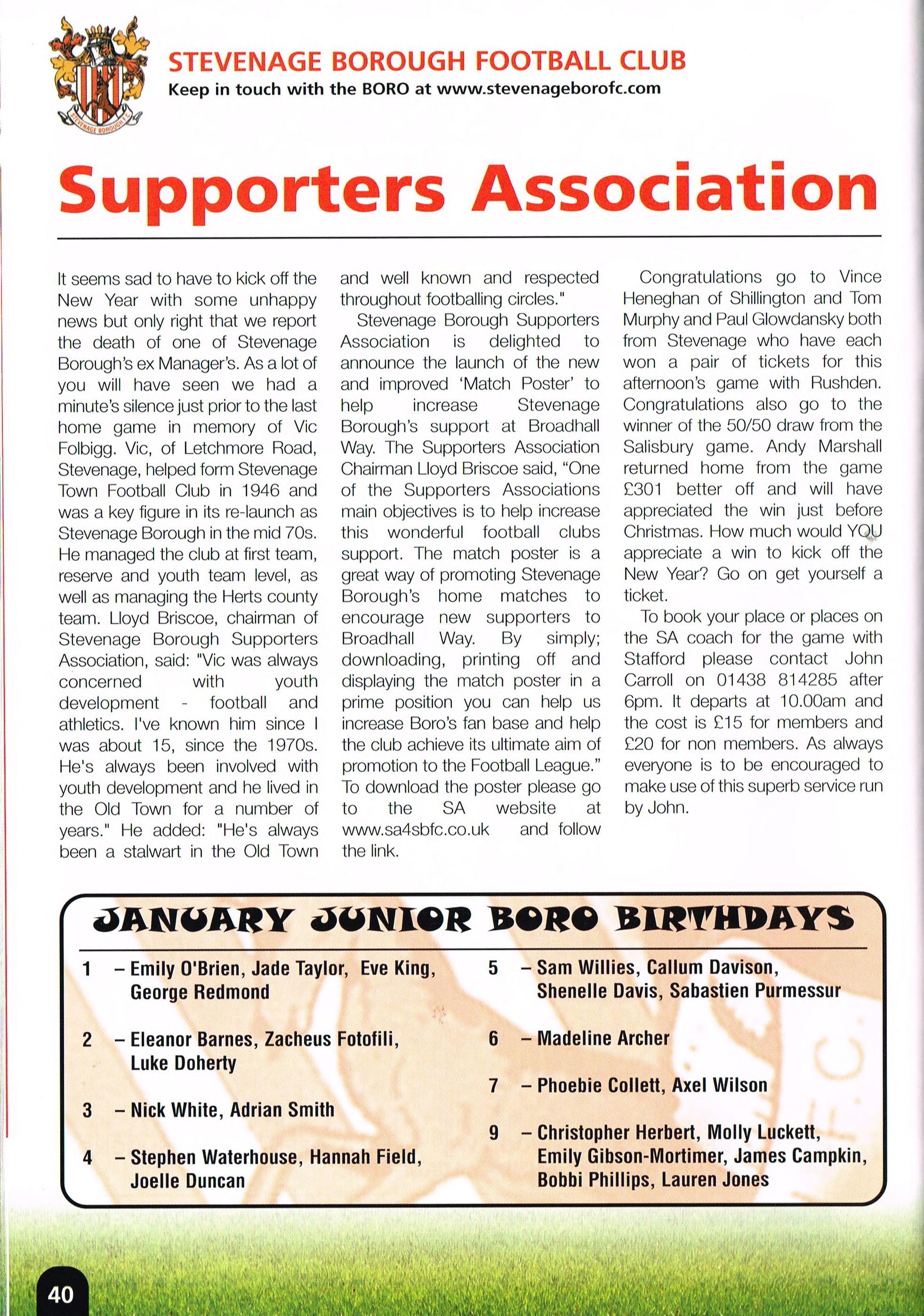 STEVENAGE BOROUGH F.C.

STEVENAGE BOROUGH FOOTBALL CLUB
Keep in touch with the BORO at www.stevenageborofc.com

Supporters Association

It seems sad to have to kick off the New Year with some unhappy news but only right that we report the death of one of Stevenage Borough's ex Manager's. As a lot of you will have seen we had a minute's silence just prior to the last home game in memory of Vic Folbigg. Vic, of Letchmore Road, Stevenage, helped form Stevenage Town Football Club in 1946 and was a key figure in its re-launch as Stevenage Borough in the mid 70s. He managed the club at first team, reserve and youth team level, as well as managing the Herts county team. Lloyd Briscoe, chairman of Stevenage Borough Supporters Association, said: "Vic was always concerned with youth development - football and athletics. I've known him since I was about 15, since the 1970s. He's always been involved with youth development and he lived in the Old Town for a number of years." He added: "He's always been a stalwart in the Old Town and well known and respected throughout footballing circles."

Stevenage Borough Supporters Association is delighted to announce the launch of the new and improved 'Match Poster' to help increase Stevenage Borough's support at Broadhall Way. The Supporters Association Chairman Lloyd Briscoe said, "One of the Supporters Associations main objectives is to help increase this wonderful football clubs support. The match poster is a great way of promoting Stevenage Borough's home matches to encourage new supporters to Broadhall Way. By simply; downloading, printing off and displaying the match poster in a prime position you can help us increase Boro's fan base and help the club achieve its ultimate aim of promotion to the Football League." To download the poster please go to the SA website at www.sa4sbfc.co.uk and follow the link.

Congratulations go to Vince Heneghan of Shillington and Tom Murphy and Paul Glowdansky both from Stevenage who have each won a pair of tickets for this afternoon's game with Rushden. Congratulations also go to the winner of the 50/50 draw from the Salisbury game. Andy Marshall returned home from the game £301 better off and will have appreciated the win just before Christmas. How much would YOU appreciate a win to kick off the New Year? Go on get yourself a ticket.

To book your place or places on the SA coach for the game with Stafford please contact John Carroll on 01438 814285 after 6pm. It departs at 10.00am and the cost is £15 for members and £20 for non members. As always everyone is to be encouraged to make use of this superb service run by John.

JANUARY JUNIOR BORO BIRTHDAYS

1 – Emily O'Brien, Jade Taylor, Eve King, George Redmond

2 – Eleanor Barnes, Zacheus Fotofili, Luke Doherty

3 – Nick White, Adrian Smith

4 – Stephen Waterhouse, Hannah Field, Joelle Duncan

5 – Sam Willies, Callum Davison, Shenelle Davis, Sabastien Purmessur

6 – Madeline Archer

7 – Phoebie Collett, Axel Wilson

9 – Christopher Herbert, Molly Luckett, Emily Gibson-Mortimer, James Campkin, Bobbi Phillips, Lauren Jones

40